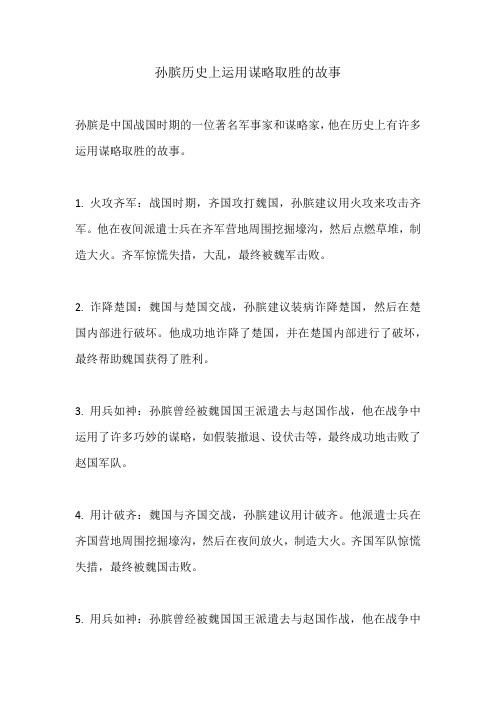 孙膑历史上运用谋略取胜的故事

孙膑是中国战国时期的一位著名军事家和谋略家，他在历史上有许多运用谋略取胜的故事。

1. 火攻齐军：战国时期，齐国攻打魏国，孙膑建议用火攻来攻击齐军。他在夜间派遣士兵在齐军营地周围挖掘壕沟，然后点燃草堆，制造大火。齐军惊慌失措，大乱，最终被魏军击败。

2. 诈降楚国：魏国与楚国交战，孙膑建议装病诈降楚国，然后在楚国内部进行破坏。他成功地诈降了楚国，并在楚国内部进行了破坏，最终帮助魏国获得了胜利。

3. 用兵如神：孙膑曾经被魏国国王派遣去与赵国作战，他在战争中运用了许多巧妙的谋略，如假装撤退、设伏击等，最终成功地击败了赵国军队。

4. 用计破齐：魏国与齐国交战，孙膑建议用计破齐。他派遣士兵在齐国营地周围挖掘壕沟，然后在夜间放火，制造大火。齐国军队惊慌失措，最终被魏国击败。

5. 用兵如神：孙膑曾经被魏国国王派遣去与赵国作战，他在战争中